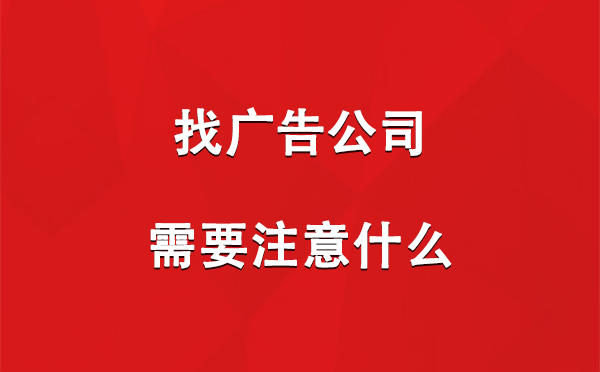 找广告公司

需要注意什么